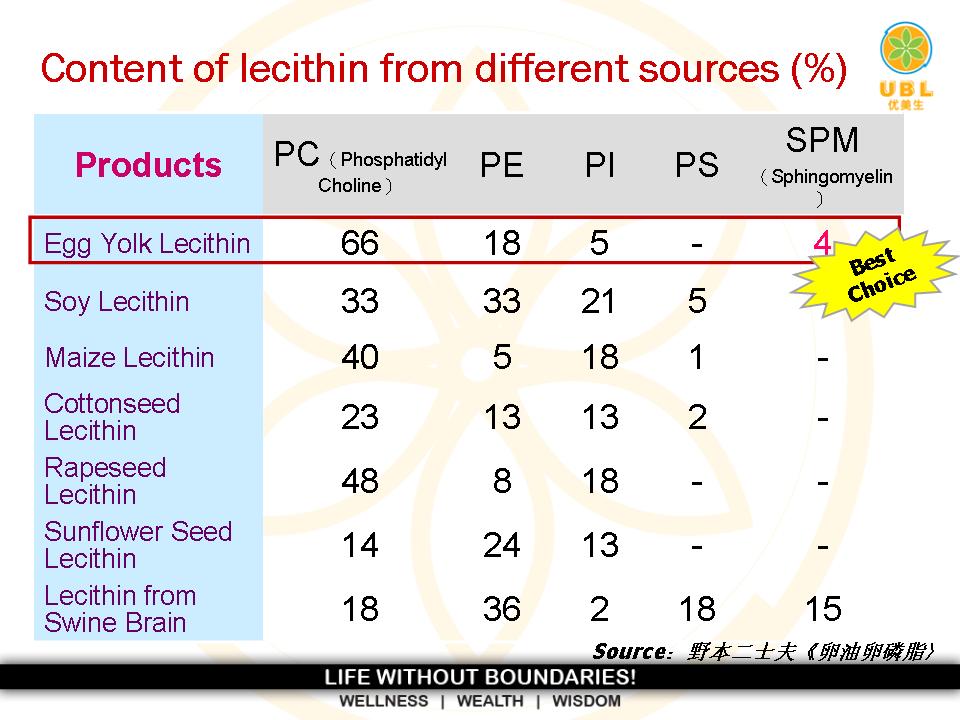 Content of lecithin from different sources (%)

UBL 优美生

| Products | PC（Phosphatidyl Choline） | PE | PI | PS | SPM（Sphingomyelin） |
|---|---|---|---|---|---|
| Egg Yolk Lecithin | 66 | 18 | 5 | - | 4 |
| Soy Lecithin | 33 | 33 | 21 | 5 | |
| Maize Lecithin | 40 | 5 | 18 | 1 | - |
| Cottonseed Lecithin | 23 | 13 | 13 | 2 | - |
| Rapeseed Lecithin | 48 | 8 | 18 | - | - |
| Sunflower Seed Lecithin | 14 | 24 | 13 | - | - |
| Lecithin from Swine Brain | 18 | 36 | 2 | 18 | 15 |

Best Choice

Source：野本二士夫《卵油卵磷脂》

LIFE WITHOUT BOUNDARIES!
WELLNESS | WEALTH | WISDOM